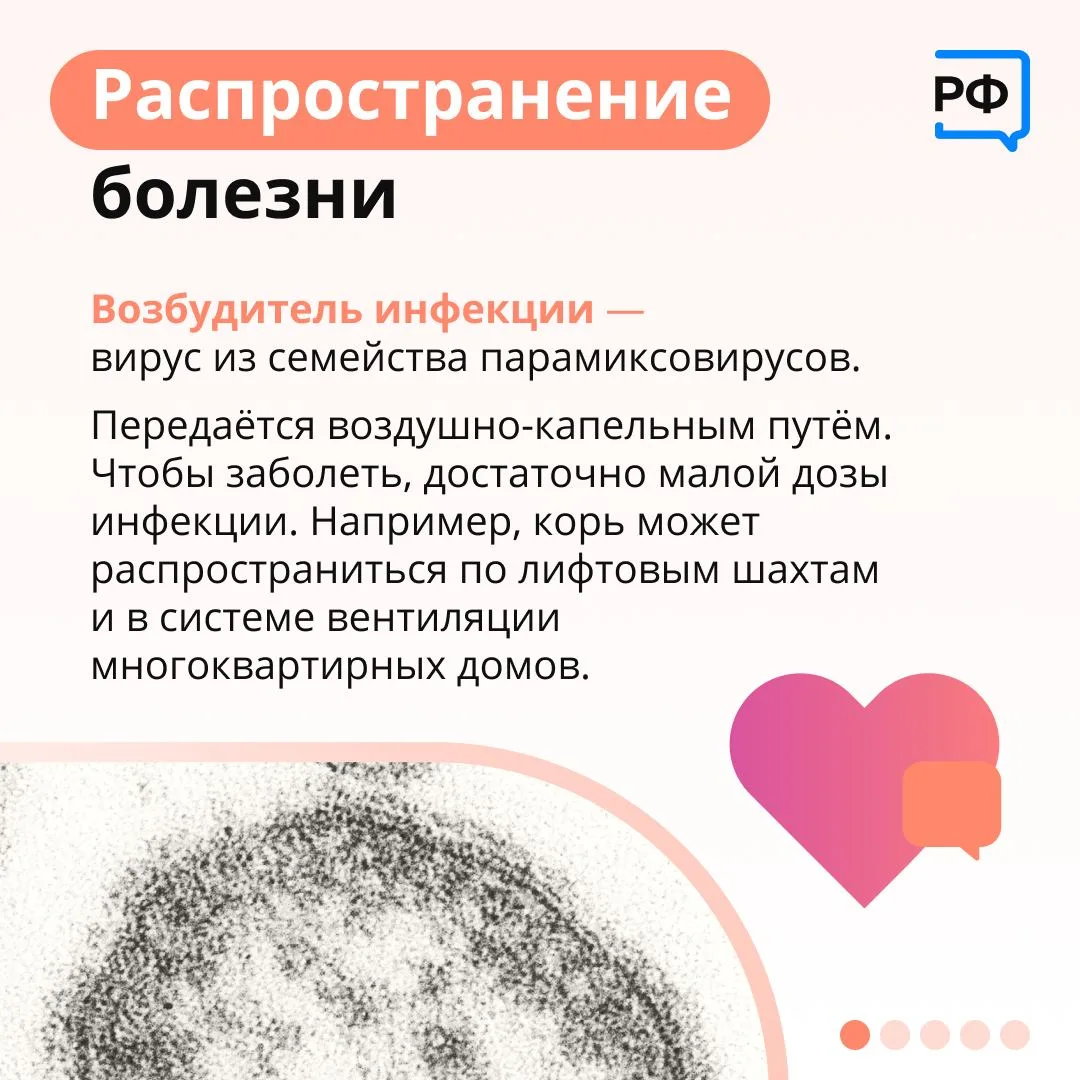 Распространение болезни

РФ

Возбудитель инфекции — вирус из семейства парамиксовирусов.

Передаётся воздушно-капельным путём. Чтобы заболеть, достаточно малой дозы инфекции. Например, корь может распространиться по лифтовым шахтам и в системе вентиляции многоквартирных домов.